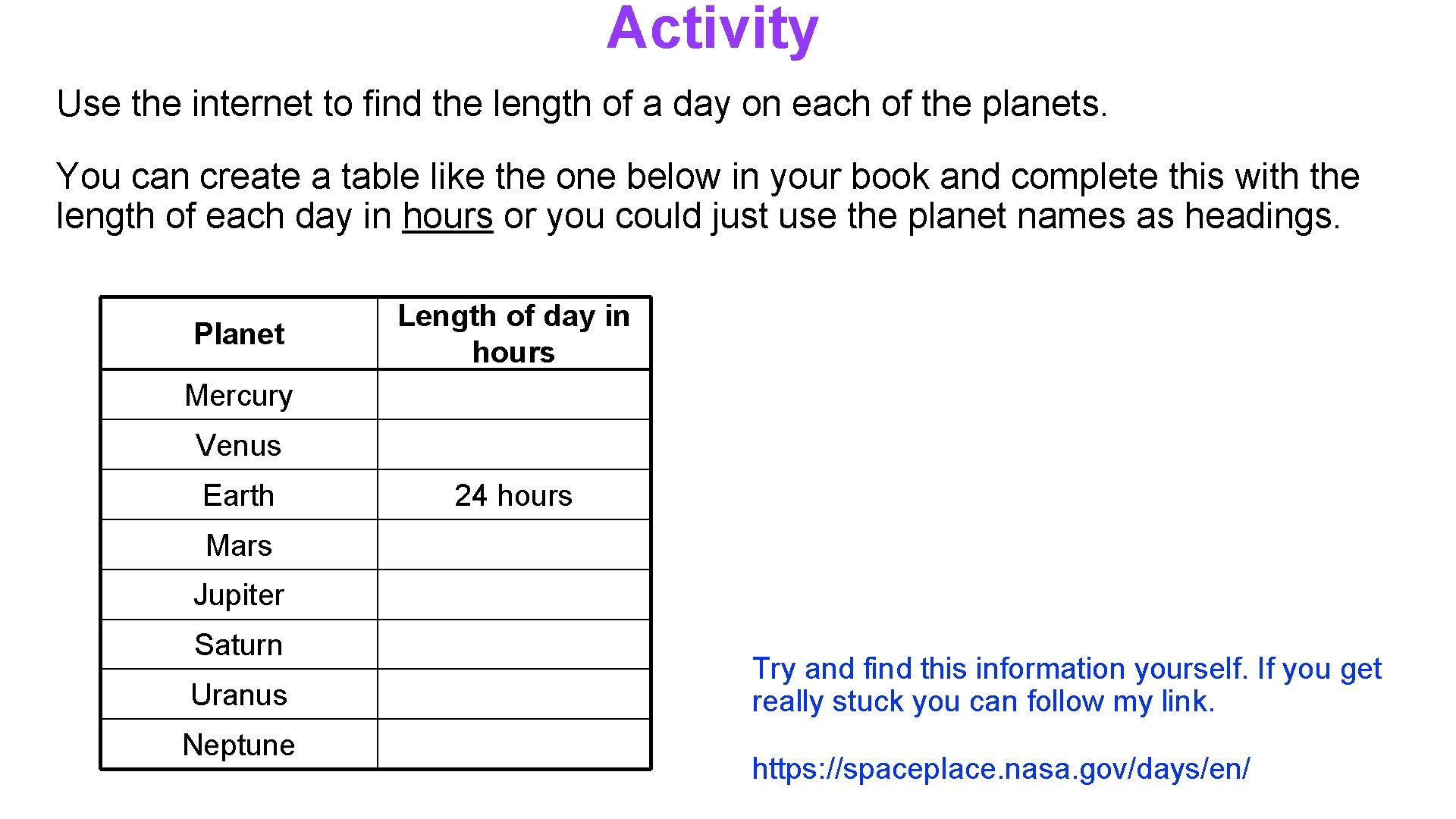 Activity

Use the internet to find the length of a day on each of the planets.

You can create a table like the one below in your book and complete this with the length of each day in hours or you could just use the planet names as headings.

| Planet | Length of day in hours |
|---|---|
| Mercury | |
| Venus | |
| Earth | 24 hours |
| Mars | |
| Jupiter | |
| Saturn | |
| Uranus | |
| Neptune | |

Try and find this information yourself. If you get really stuck you can follow my link.

https://spaceplace.nasa.gov/days/en/